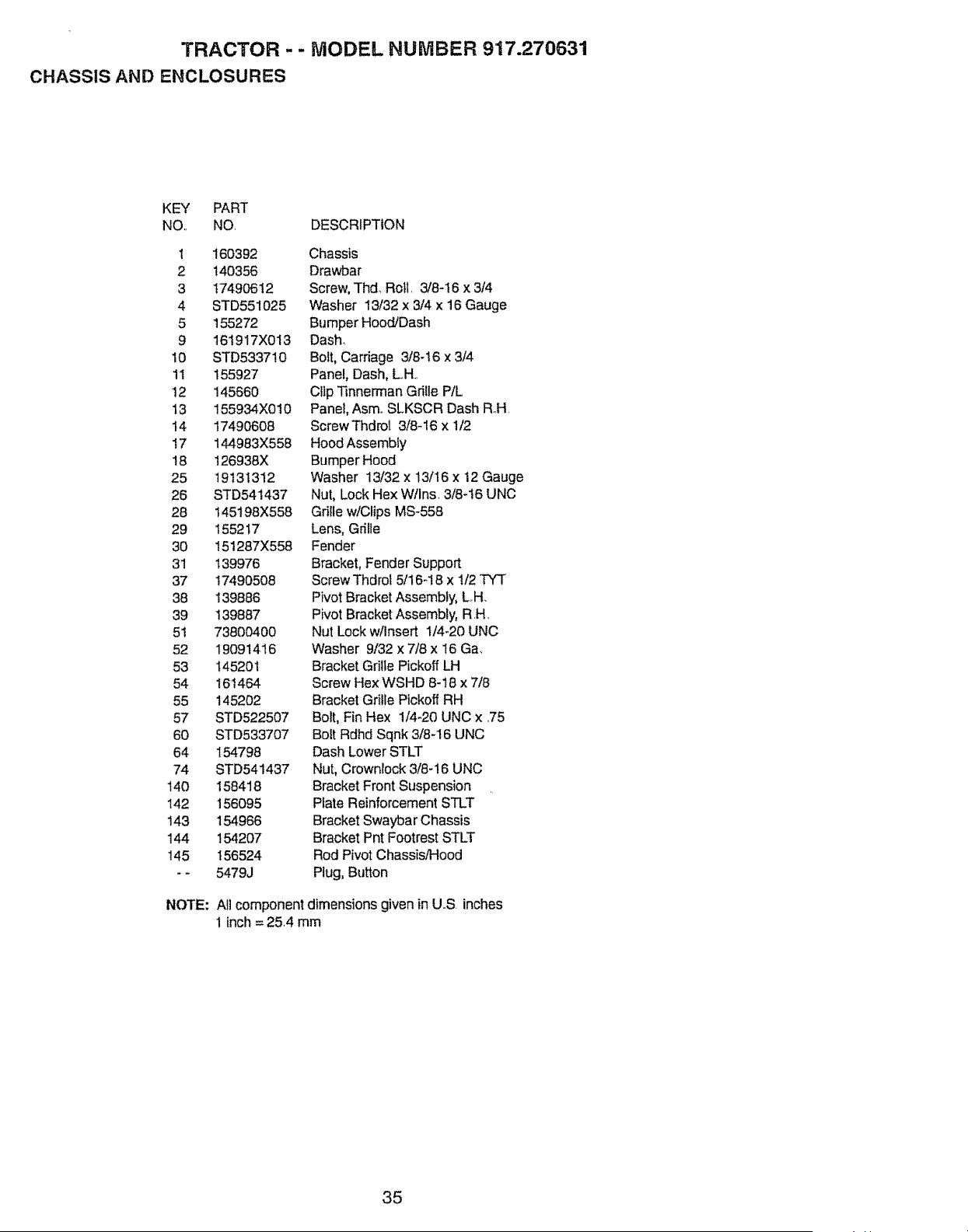 TRACTOR - - MODEL NUMBER 917.270631

CHASSIS AND ENCLOSURES

| KEY NO. | PART NO. | DESCRIPTION |
|---|---|---|
| 1 | 160392 | Chassis |
| 2 | 140356 | Drawbar |
| 3 | 17490612 | Screw, Thd. Roll. 3/8-16 x 3/4 |
| 4 | STD551025 | Washer 13/32 x 3/4 x 16 Gauge |
| 5 | 155272 | Bumper Hood/Dash |
| 9 | 161917X013 | Dash. |
| 10 | STD533710 | Bolt, Carriage 3/8-16 x 3/4 |
| 11 | 155927 | Panel, Dash, L.H. |
| 12 | 145660 | Clip Tinnerman Grille P/L |
| 13 | 155934X010 | Panel, Asm. SLKSCR Dash R.H. |
| 14 | 17490608 | Screw Thdrol 3/8-16 x 1/2 |
| 17 | 144983X558 | Hood Assembly |
| 18 | 126938X | Bumper Hood |
| 25 | 19131312 | Washer 13/32 x 13/16 x 12 Gauge |
| 26 | STD541437 | Nut, Lock Hex W/Ins. 3/8-16 UNC |
| 28 | 145198X558 | Grille w/Clips MS-558 |
| 29 | 155217 | Lens, Grille |
| 30 | 151287X558 | Fender |
| 31 | 139976 | Bracket, Fender Support |
| 37 | 17490508 | Screw Thdrol 5/16-18 x 1/2 TYT |
| 38 | 139886 | Pivot Bracket Assembly, L.H. |
| 39 | 139887 | Pivot Bracket Assembly, R.H. |
| 51 | 73800400 | Nut Lock w/Insert 1/4-20 UNC |
| 52 | 19091416 | Washer 9/32 x 7/8 x 16 Ga. |
| 53 | 145201 | Bracket Grille Pickoff LH |
| 54 | 161464 | Screw Hex WSHD 8-18 x 7/8 |
| 55 | 145202 | Bracket Grille Pickoff RH |
| 57 | STD522507 | Bolt, Fin Hex 1/4-20 UNC x .75 |
| 60 | STD533707 | Bolt Rdhd Sqnk 3/8-16 UNC |
| 64 | 154798 | Dash Lower STLT |
| 74 | STD541437 | Nut, Crownlock 3/8-16 UNC |
| 140 | 158418 | Bracket Front Suspension |
| 142 | 156095 | Plate Reinforcement STLT |
| 143 | 154966 | Bracket Swaybar Chassis |
| 144 | 154207 | Bracket Pnt Footrest STLT |
| 145 | 156524 | Rod Pivot Chassis/Hood |
| - - | 5479J | Plug, Button |

NOTE: All component dimensions given in U.S. inches
1 inch = 25.4 mm

35